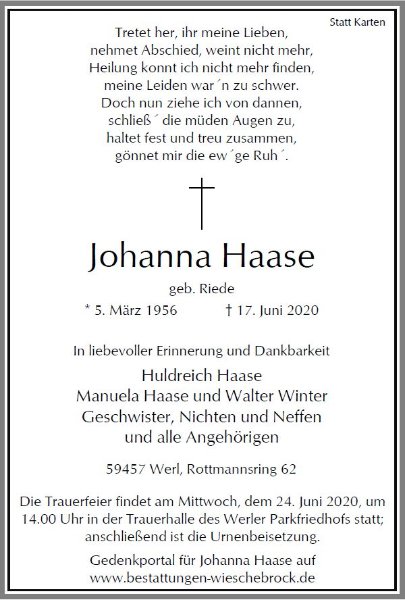 Statt Karten

Tretet her, ihr meine Lieben,
nehmet Abschied, weint nicht mehr,
Heilung konnt ich nicht mehr finden,
meine Leiden war´n zu schwer.
Doch nun ziehe ich von dannen,
schließ´ die müden Augen zu,
haltet fest und treu zusammen,
gönnet mir die ew´ge Ruh´.

†

Johanna Haase

geb. Riede

* 5. März 1956 † 17. Juni 2020

In liebevoller Erinnerung und Dankbarkeit

Huldreich Haase
Manuela Haase und Walter Winter
Geschwister, Nichten und Neffen
und alle Angehörigen

59457 Werl, Rottmannsring 62

Die Trauerfeier findet am Mittwoch, dem 24. Juni 2020, um 14.00 Uhr in der Trauerhalle des Werler Parkfriedhofs statt; anschließend ist die Urnenbeisetzung.

Gedenkportal für Johanna Haase auf
www.bestattungen-wieschebrock.de